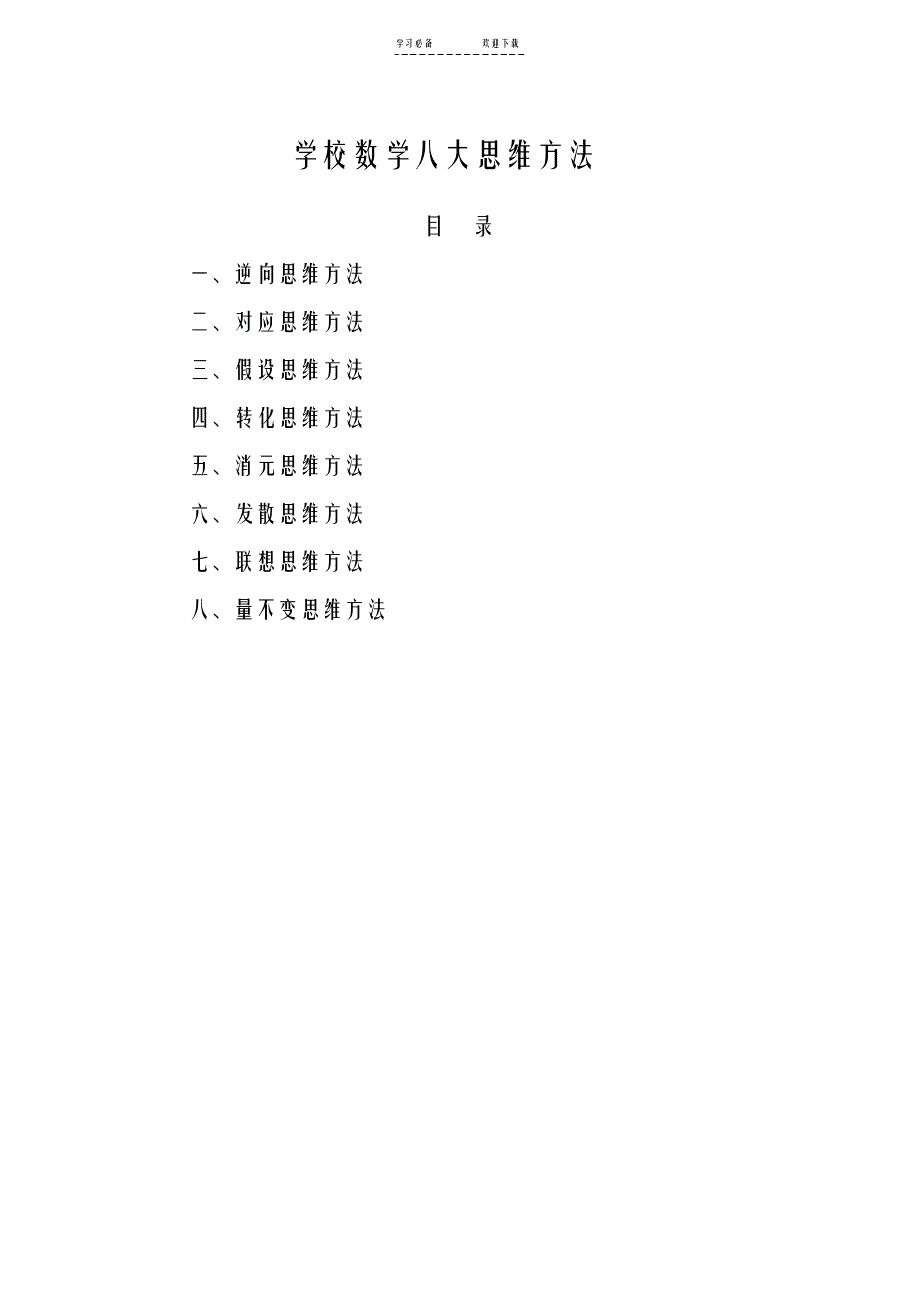 学习必备 欢迎下载

学校数学八大思维方法

目 录

一、逆向思维方法

二、对应思维方法

三、假设思维方法

四、转化思维方法

五、消元思维方法

六、发散思维方法

七、联想思维方法

八、量不变思维方法